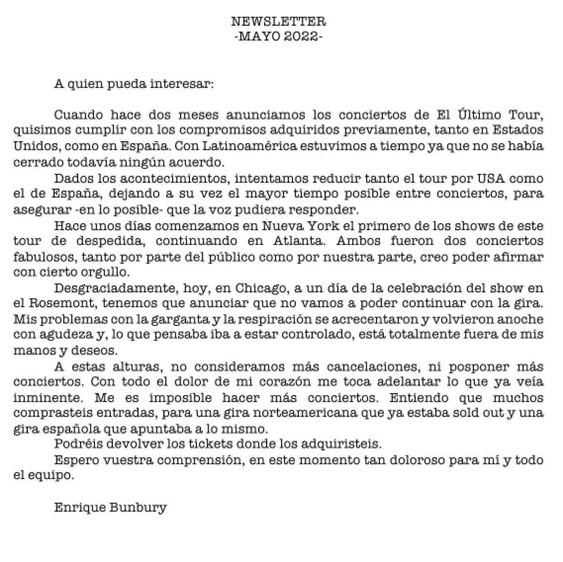 NEWSLETTER
-MAYO 2022-

A quien pueda interesar:

Cuando hace dos meses anunciamos los conciertos de El Último Tour, quisimos cumplir con los compromisos adquiridos previamente, tanto en Estados Unidos, como en España. Con Latinoamérica estuvimos a tiempo ya que no se había cerrado todavía ningún acuerdo.

Dados los acontecimientos, intentamos reducir tanto el tour por USA como el de España, dejando a su vez el mayor tiempo posible entre conciertos, para asegurar -en lo posible- que la voz pudiera responder.

Hace unos días comenzamos en Nueva York el primero de los shows de este tour de despedida, continuando en Atlanta. Ambos fueron dos conciertos fabulosos, tanto por parte del público como por nuestra parte, creo poder afirmar con cierto orgullo.

Desgraciadamente, hoy, en Chicago, a un día de la celebración del show en el Rosemont, tenemos que anunciar que no vamos a poder continuar con la gira. Mis problemas con la garganta y la respiración se acrecentaron y volvieron anoche con agudeza y, lo que pensaba iba a estar controlado, está totalmente fuera de mis manos y deseos.

A estas alturas, no consideramos más cancelaciones, ni posponer más conciertos. Con todo el dolor de mi corazón me toca adelantar lo que ya veía inminente. Me es imposible hacer más conciertos. Entiendo que muchos comprasteis entradas, para una gira norteamericana que ya estaba sold out y una gira española que apuntaba a lo mismo.

Podréis devolver los tickets donde los adquiristeis.

Espero vuestra comprensión, en este momento tan doloroso para mí y todo el equipo.

Enrique Bunbury